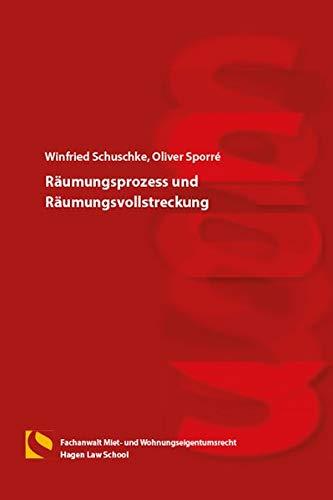 Winfried Schuschke, Oliver Sporré

Räumungsprozess und Räumungsvollstreckung

Fachanwalt Miet- und Wohnungseigentumsrecht
Hagen Law School